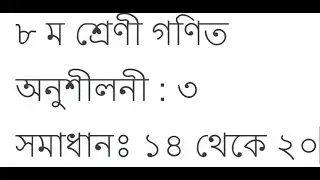 ৮ ম শ্রেণী গণিত

অনুশীলনী : ৩

সমাধানঃ ১৪ থেকে ২০